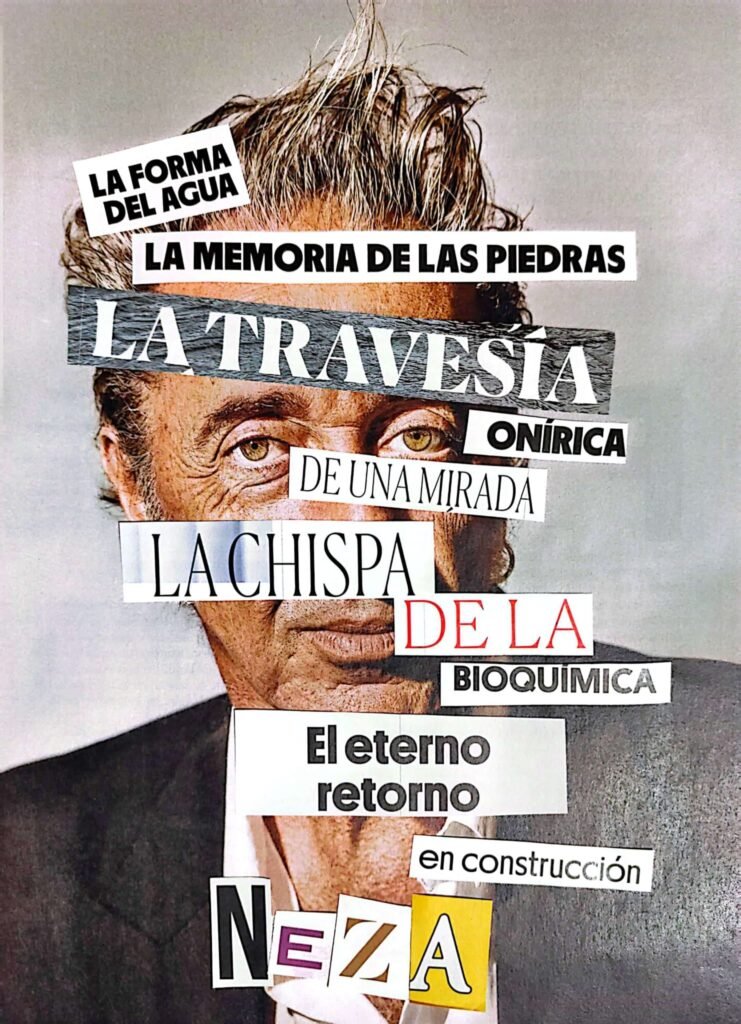 LA FORMA
DEL AGUA

LA MEMORIA DE LAS PIEDRAS

LA TRAVESÍA

ONÍRICA

DE UNA MIRADA

LA CHISPA

DE LA

BIOQUÍMICA

El eterno
retorno

en construcción

NEZA